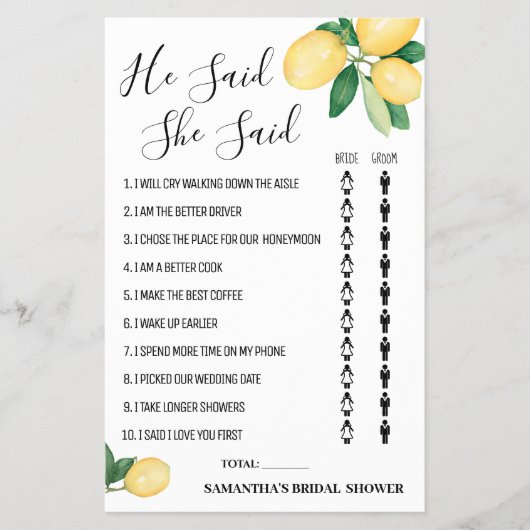 He Said
She Said

BRIDE GROOM

1. I WILL CRY WALKING DOWN THE AISLE

2. I AM THE BETTER DRIVER

3. I CHOSE THE PLACE FOR OUR HONEYMOON

4. I AM A BETTER COOK

5. I MAKE THE BEST COFFEE

6. I WAKE UP EARLIER

7. I SPEND MORE TIME ON MY PHONE

8. I PICKED OUR WEDDING DATE

9. I TAKE LONGER SHOWERS

10. I SAID I LOVE YOU FIRST

TOTAL: ____

SAMANTHA'S BRIDAL SHOWER